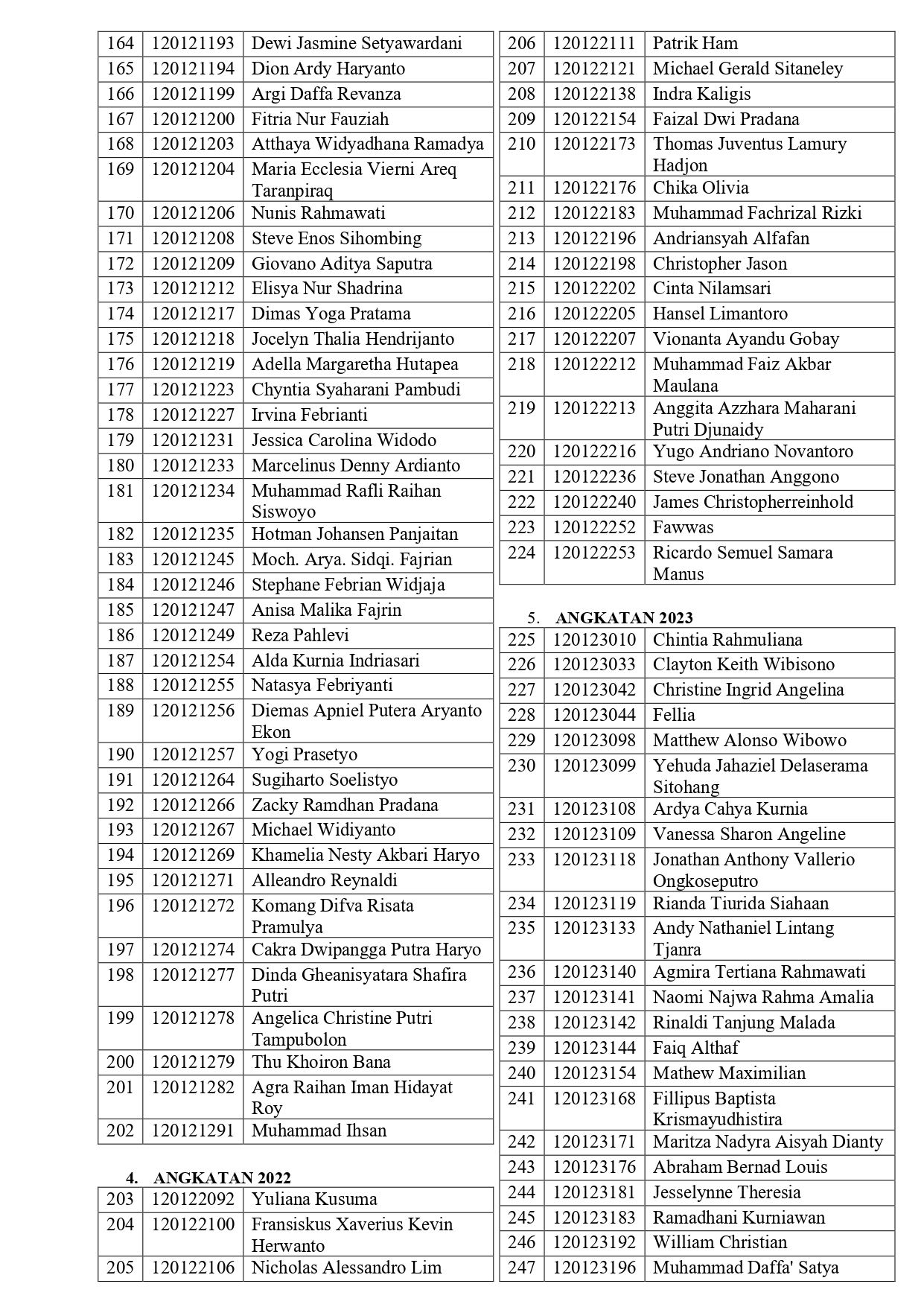 | 164 | 120121193 | Dewi Jasmine Setyawardani |
|---|---|---|
| 165 | 120121194 | Dion Ardy Haryanto |
| 166 | 120121199 | Argi Daffa Revanza |
| 167 | 120121200 | Fitria Nur Fauziah |
| 168 | 120121203 | Atthaya Widyadhana Ramadya |
| 169 | 120121204 | Maria Ecclesia Vierni Areq Taranpiraq |
| 170 | 120121206 | Nunis Rahmawati |
| 171 | 120121208 | Steve Enos Sihombing |
| 172 | 120121209 | Giovano Aditya Saputra |
| 173 | 120121212 | Elisya Nur Shadrina |
| 174 | 120121217 | Dimas Yoga Pratama |
| 175 | 120121218 | Jocelyn Thalia Hendrijanto |
| 176 | 120121219 | Adella Margaretha Hutapea |
| 177 | 120121223 | Chyntia Syaharani Pambudi |
| 178 | 120121227 | Irvina Febrianti |
| 179 | 120121231 | Jessica Carolina Widodo |
| 180 | 120121233 | Marcelinus Denny Ardianto |
| 181 | 120121234 | Muhammad Rafli Raihan Siswoyo |
| 182 | 120121235 | Hotman Johansen Panjaitan |
| 183 | 120121245 | Moch. Arya. Sidqi. Fajrian |
| 184 | 120121246 | Stephane Febrian Widjaja |
| 185 | 120121247 | Anisa Malika Fajrin |
| 186 | 120121249 | Reza Pahlevi |
| 187 | 120121254 | Alda Kurnia Indriasari |
| 188 | 120121255 | Natasya Febriyanti |
| 189 | 120121256 | Diemas Apniel Putera Aryanto Ekon |
| 190 | 120121257 | Yogi Prasetyo |
| 191 | 120121264 | Sugiharto Soelistyo |
| 192 | 120121266 | Zacky Ramdhan Pradana |
| 193 | 120121267 | Michael Widiyanto |
| 194 | 120121269 | Khamelia Nesty Akbari Haryo |
| 195 | 120121271 | Alleandro Reynaldi |
| 196 | 120121272 | Komang Difva Risata Pramulya |
| 197 | 120121274 | Cakra Dwipangga Putra Haryo |
| 198 | 120121277 | Dinda Gheanisyatara Shafira Putri |
| 199 | 120121278 | Angelica Christine Putri Tampubolon |
| 200 | 120121279 | Thu Khoiron Bana |
| 201 | 120121282 | Agra Raihan Iman Hidayat Roy |
| 202 | 120121291 | Muhammad Ihsan |

4. ANGKATAN 2022

| 203 | 120122092 | Yuliana Kusuma |
|---|---|---|
| 204 | 120122100 | Fransiskus Xaverius Kevin Herwanto |
| 205 | 120122106 | Nicholas Alessandro Lim |

| 206 | 120122111 | Patrik Ham |
|---|---|---|
| 207 | 120122121 | Michael Gerald Sitaneley |
| 208 | 120122138 | Indra Kaligis |
| 209 | 120122154 | Faizal Dwi Pradana |
| 210 | 120122173 | Thomas Juventus Lamury Hadjon |
| 211 | 120122176 | Chika Olivia |
| 212 | 120122183 | Muhammad Fachrizal Rizki |
| 213 | 120122196 | Andriansyah Alfafan |
| 214 | 120122198 | Christopher Jason |
| 215 | 120122202 | Cinta Nilamsari |
| 216 | 120122205 | Hansel Limantoro |
| 217 | 120122207 | Vionanta Ayandu Gobay |
| 218 | 120122212 | Muhammad Faiz Akbar Maulana |
| 219 | 120122213 | Anggita Azzhara Maharani Putri Djunaidy |
| 220 | 120122216 | Yugo Andriano Novantoro |
| 221 | 120122236 | Steve Jonathan Anggono |
| 222 | 120122240 | James Christopherreinhold |
| 223 | 120122252 | Fawwas |
| 224 | 120122253 | Ricardo Semuel Samara Manus |

5. ANGKATAN 2023

| 225 | 120123010 | Chintia Rahmuliana |
|---|---|---|
| 226 | 120123033 | Clayton Keith Wibisono |
| 227 | 120123042 | Christine Ingrid Angelina |
| 228 | 120123044 | Fellia |
| 229 | 120123098 | Matthew Alonso Wibowo |
| 230 | 120123099 | Yehuda Jahaziel Delaserama Sitohang |
| 231 | 120123108 | Ardya Cahya Kurnia |
| 232 | 120123109 | Vanessa Sharon Angeline |
| 233 | 120123118 | Jonathan Anthony Vallerio Ongkoseputro |
| 234 | 120123119 | Rianda Tiurida Siahaan |
| 235 | 120123133 | Andy Nathaniel Lintang Tjanra |
| 236 | 120123140 | Agmira Tertiana Rahmawati |
| 237 | 120123141 | Naomi Najwa Rahma Amalia |
| 238 | 120123142 | Rinaldi Tanjung Malada |
| 239 | 120123144 | Faiq Althaf |
| 240 | 120123154 | Mathew Maximilian |
| 241 | 120123168 | Fillipus Baptista Krismayudhistira |
| 242 | 120123171 | Maritza Nadyra Aisyah Dianty |
| 243 | 120123176 | Abraham Bernad Louis |
| 244 | 120123181 | Jesselynne Theresia |
| 245 | 120123183 | Ramadhani Kurniawan |
| 246 | 120123192 | William Christian |
| 247 | 120123196 | Muhammad Daffa' Satya |